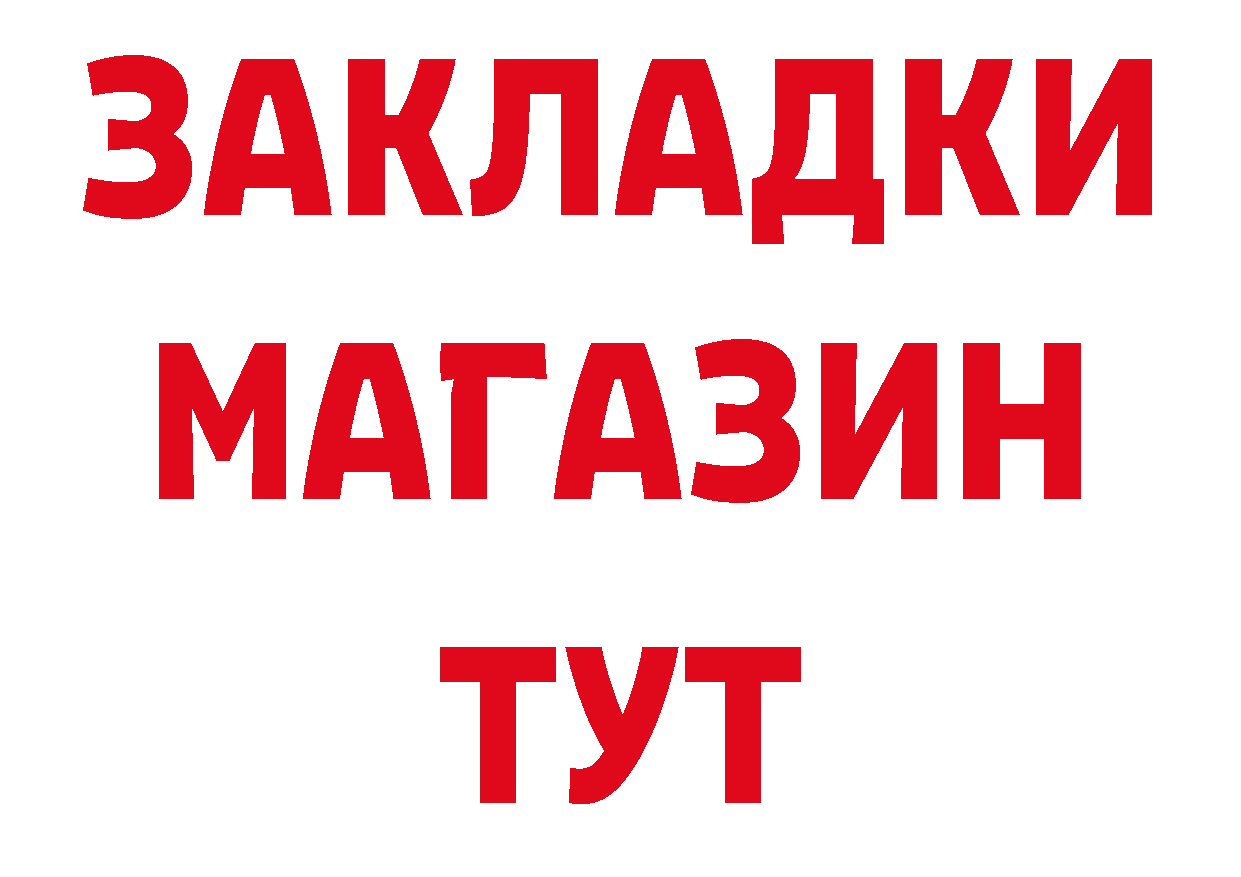 ЗАКЛАДКИ
МАГАЗИН
ТУТ